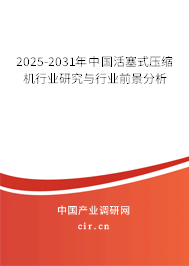 2025-2031年中国活塞式压缩机行业研究与行业前景分析

中国产业调研网

cir.cn